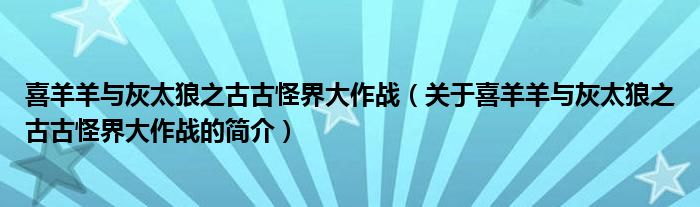 喜羊羊与灰太狼之古古怪界大作战（关于喜羊羊与灰太狼之古古怪界大作战的简介）